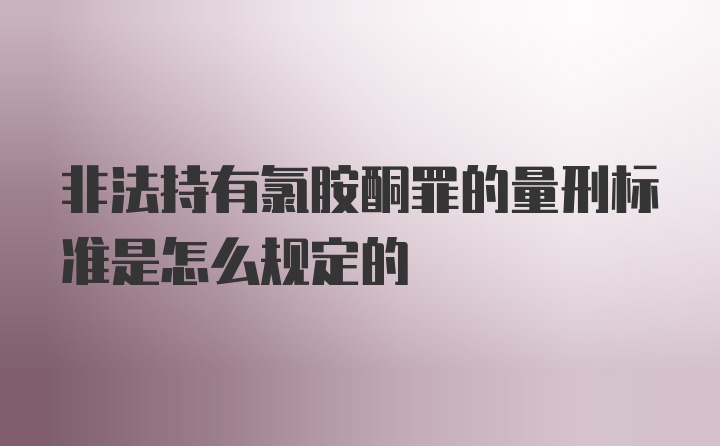 非法持有氯胺酮罪的量刑标准是怎么规定的